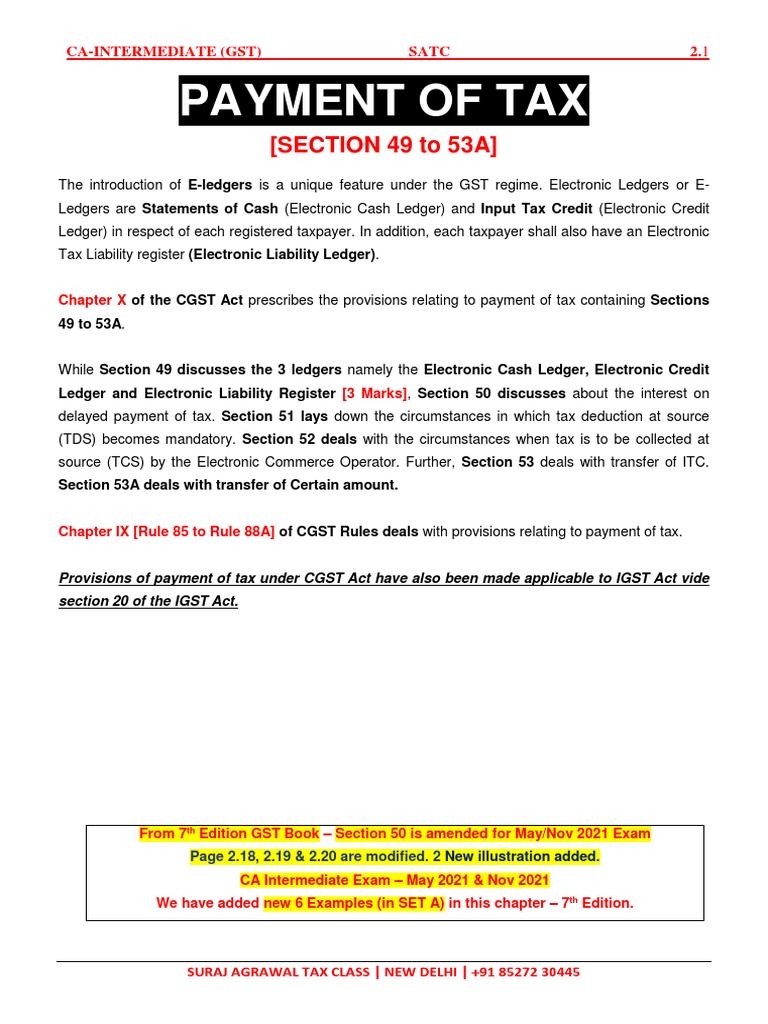 CA-INTERMEDIATE (GST) SATC 2.1

PAYMENT OF TAX

[SECTION 49 to 53A]

The introduction of E-ledgers is a unique feature under the GST regime. Electronic Ledgers or E-Ledgers are Statements of Cash (Electronic Cash Ledger) and Input Tax Credit (Electronic Credit Ledger) in respect of each registered taxpayer. In addition, each taxpayer shall also have an Electronic Tax Liability register (Electronic Liability Ledger).

Chapter X of the CGST Act prescribes the provisions relating to payment of tax containing Sections 49 to 53A.

While Section 49 discusses the 3 ledgers namely the Electronic Cash Ledger, Electronic Credit Ledger and Electronic Liability Register [3 Marks], Section 50 discusses about the interest on delayed payment of tax. Section 51 lays down the circumstances in which tax deduction at source (TDS) becomes mandatory. Section 52 deals with the circumstances when tax is to be collected at source (TCS) by the Electronic Commerce Operator. Further, Section 53 deals with transfer of ITC. Section 53A deals with transfer of Certain amount.

Chapter IX [Rule 85 to Rule 88A] of CGST Rules deals with provisions relating to payment of tax.

Provisions of payment of tax under CGST Act have also been made applicable to IGST Act vide section 20 of the IGST Act.

From 7$^{th}$ Edition GST Book – Section 50 is amended for May/Nov 2021 Exam
Page 2.18, 2.19 & 2.20 are modified. 2 New illustration added.
CA Intermediate Exam – May 2021 & Nov 2021
We have added new 6 Examples (in SET A) in this chapter – 7$^{th}$ Edition.

SURAJ AGRAWAL TAX CLASS | NEW DELHI | +91 85272 30445